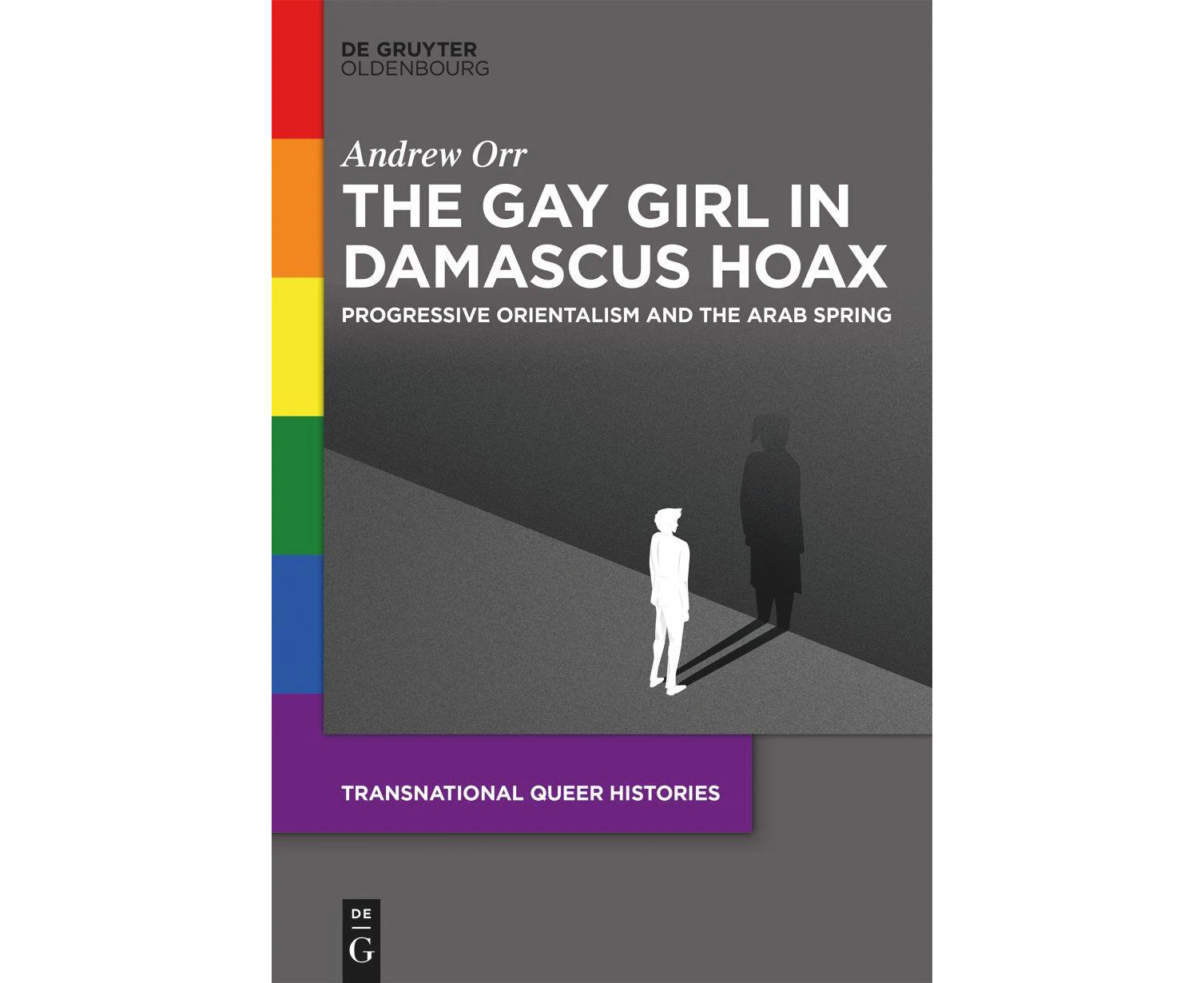 DE GRUYTER
OLDENBOURG

Andrew Orr

THE GAY GIRL IN DAMASCUS HOAX

PROGRESSIVE ORIENTALISM AND THE ARAB SPRING

TRANSNATIONAL QUEER HISTORIES

DE
G